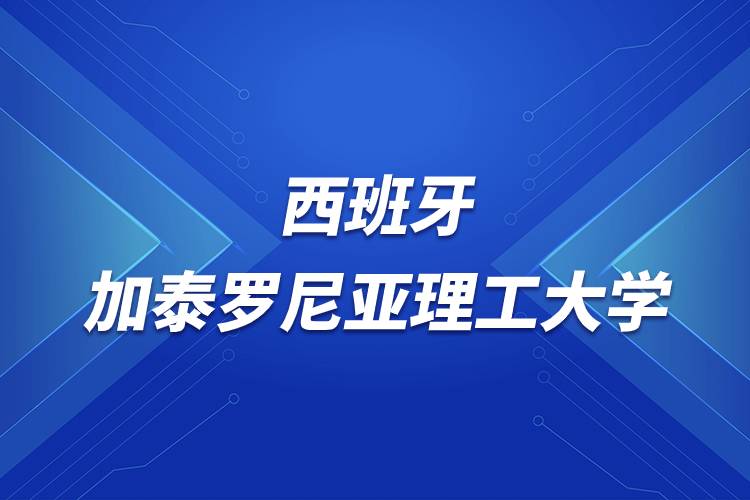 西班牙
加泰罗尼亚理工大学